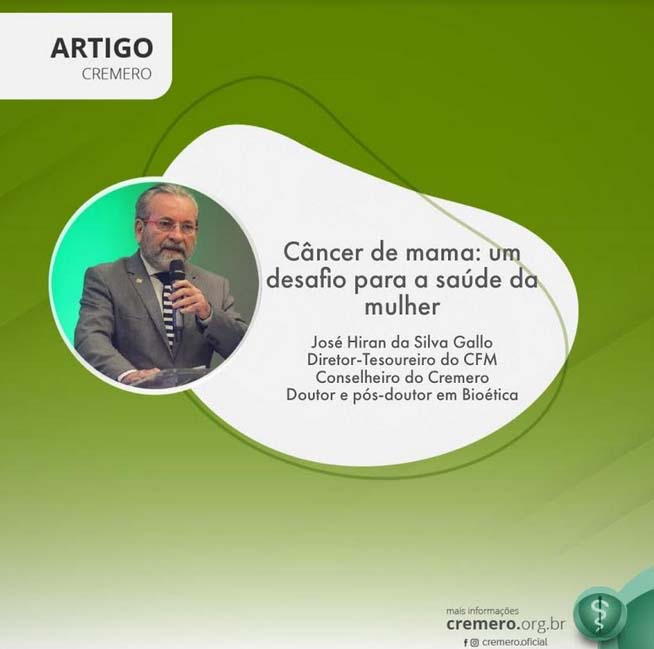 ARTIGO
CREMERO

Câncer de mama: um desafio para a saúde da mulher

José Hiran da Silva Gallo
Diretor-Tesoureiro do CFM
Conselheiro do Cremero
Doutor e pós-doutor em Bioética

mais informações
cremero.org.br
cremero.oficial